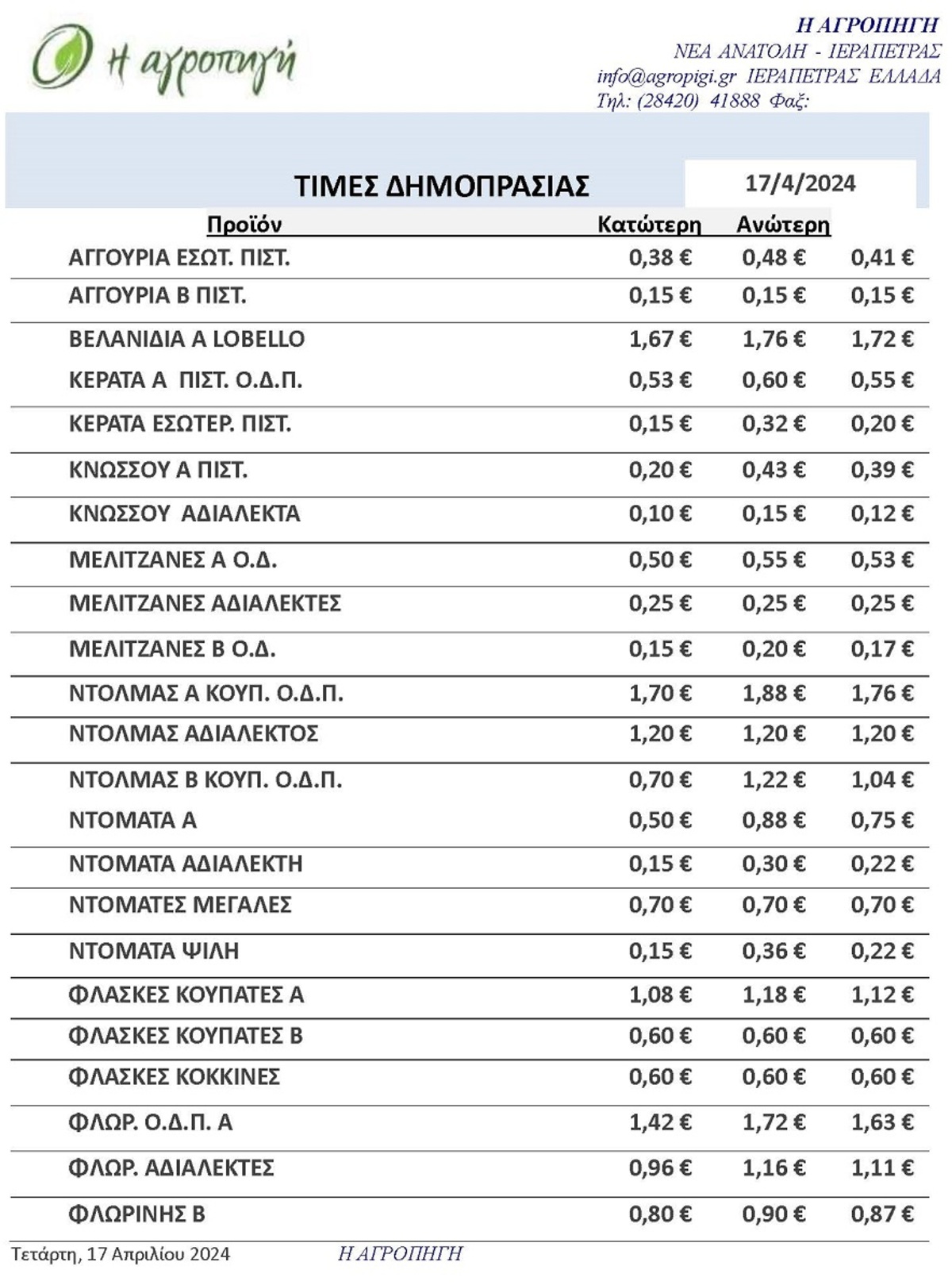 η αγροπηγή

Η ΑΓΡΟΠΗΓΗ
ΝΕΑ ΑΝΑΤΟΛΗ - ΙΕΡΑΠΕΤΡΑΣ
info@agropigi.gr ΙΕΡΑΠΕΤΡΑΣ ΕΛΛΑΔΑ
Τηλ: (28420) 41888 Φαξ:

ΤΙΜΕΣ ΔΗΜΟΠΡΑΣΙΑΣ 17/4/2024

| Προϊόν | Κατώτερη | Ανώτερη | |
|---|---|---|---|
| ΑΓΓΟΥΡΙΑ ΕΣΩΤ. ΠΙΣΤ. | 0,38 € | 0,48 € | 0,41 € |
| ΑΓΓΟΥΡΙΑ Β ΠΙΣΤ. | 0,15 € | 0,15 € | 0,15 € |
| ΒΕΛΑΝΙΔΙΑ Α LOBELLO | 1,67 € | 1,76 € | 1,72 € |
| ΚΕΡΑΤΑ Α ΠΙΣΤ. Ο.Δ.Π. | 0,53 € | 0,60 € | 0,55 € |
| ΚΕΡΑΤΑ ΕΣΩΤΕΡ. ΠΙΣΤ. | 0,15 € | 0,32 € | 0,20 € |
| ΚΝΩΣΣΟΥ Α ΠΙΣΤ. | 0,20 € | 0,43 € | 0,39 € |
| ΚΝΩΣΣΟΥ ΑΔΙΑΛΕΚΤΑ | 0,10 € | 0,15 € | 0,12 € |
| ΜΕΛΙΤΖΑΝΕΣ Α Ο.Δ. | 0,50 € | 0,55 € | 0,53 € |
| ΜΕΛΙΤΖΑΝΕΣ ΑΔΙΑΛΕΚΤΕΣ | 0,25 € | 0,25 € | 0,25 € |
| ΜΕΛΙΤΖΑΝΕΣ Β Ο.Δ. | 0,15 € | 0,20 € | 0,17 € |
| ΝΤΟΛΜΑΣ Α ΚΟΥΠ. Ο.Δ.Π. | 1,70 € | 1,88 € | 1,76 € |
| ΝΤΟΛΜΑΣ ΑΔΙΑΛΕΚΤΟΣ | 1,20 € | 1,20 € | 1,20 € |
| ΝΤΟΛΜΑΣ Β ΚΟΥΠ. Ο.Δ.Π. | 0,70 € | 1,22 € | 1,04 € |
| ΝΤΟΜΑΤΑ Α | 0,50 € | 0,88 € | 0,75 € |
| ΝΤΟΜΑΤΑ ΑΔΙΑΛΕΚΤΗ | 0,15 € | 0,30 € | 0,22 € |
| ΝΤΟΜΑΤΕΣ ΜΕΓΑΛΕΣ | 0,70 € | 0,70 € | 0,70 € |
| ΝΤΟΜΑΤΑ ΨΙΛΗ | 0,15 € | 0,36 € | 0,22 € |
| ΦΛΑΣΚΕΣ ΚΟΥΠΑΤΕΣ Α | 1,08 € | 1,18 € | 1,12 € |
| ΦΛΑΣΚΕΣ ΚΟΥΠΑΤΕΣ Β | 0,60 € | 0,60 € | 0,60 € |
| ΦΛΑΣΚΕΣ ΚΟΚΚΙΝΕΣ | 0,60 € | 0,60 € | 0,60 € |
| ΦΛΩΡ. Ο.Δ.Π. Α | 1,42 € | 1,72 € | 1,63 € |
| ΦΛΩΡ. ΑΔΙΑΛΕΚΤΕΣ | 0,96 € | 1,16 € | 1,11 € |
| ΦΛΩΡΙΝΗΣ Β | 0,80 € | 0,90 € | 0,87 € |

Τετάρτη, 17 Απριλίου 2024 Η ΑΓΡΟΠΗΓΗ